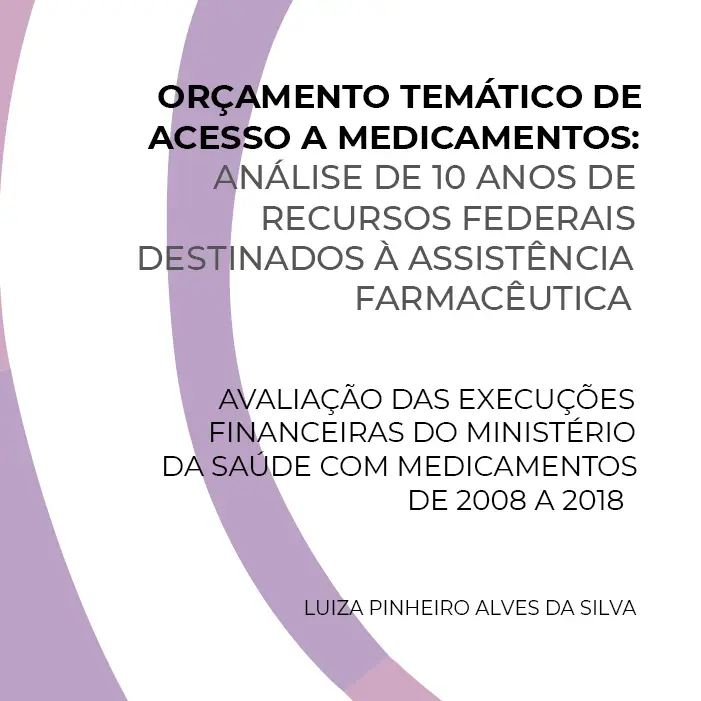 ORÇAMENTO TEMÁTICO DE ACESSO A MEDICAMENTOS: ANÁLISE DE 10 ANOS DE RECURSOS FEDERAIS DESTINADOS À ASSISTÊNCIA FARMACÊUTICA

AVALIAÇÃO DAS EXECUÇÕES FINANCEIRAS DO MINISTÉRIO DA SAÚDE COM MEDICAMENTOS DE 2008 A 2018

LUIZA PINHEIRO ALVES DA SILVA